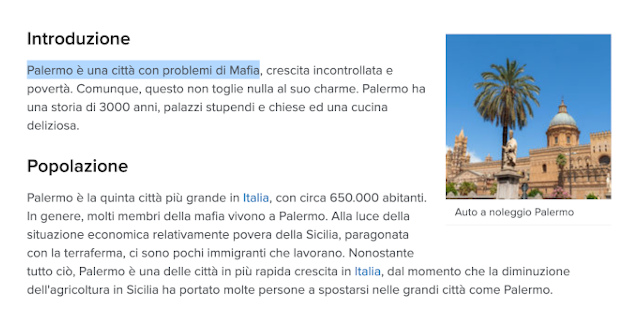 Introduzione

Palermo è una città con problemi di Mafia, crescita incontrollata e povertà. Comunque, questo non toglie nulla al suo charme. Palermo ha una storia di 3000 anni, palazzi stupendi e chiese ed una cucina deliziosa.

Auto a noleggio Palermo

Popolazione

Palermo è la quinta città più grande in Italia, con circa 650.000 abitanti. In genere, molti membri della mafia vivono a Palermo. Alla luce della situazione economica relativamente povera della Sicilia, paragonata con la terraferma, ci sono pochi immigranti che lavorano. Nonostante tutto ciò, Palermo è una delle città in più rapida crescita in Italia, dal momento che la diminuzione dell'agricoltura in Sicilia ha portato molte persone a spostarsi nelle grandi città come Palermo.